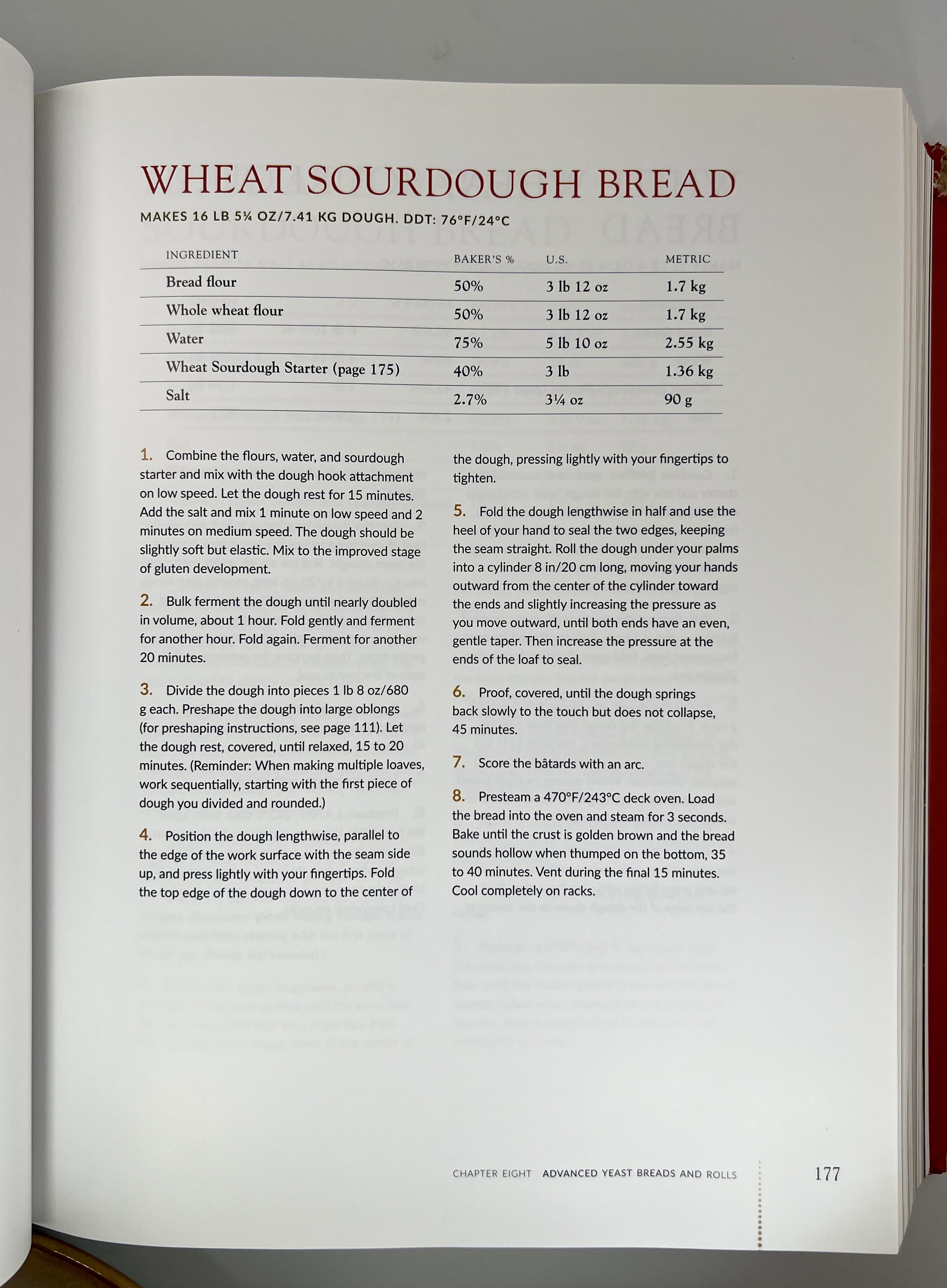 WHEAT SOURDOUGH BREAD

MAKES 16 LB 5¼ OZ/7.41 KG DOUGH. DDT: 76°F/24°C

| INGREDIENT | BAKER'S % | U.S. | METRIC |
|---|---|---|---|
| Bread flour | 50% | 3 lb 12 oz | 1.7 kg |
| Whole wheat flour | 50% | 3 lb 12 oz | 1.7 kg |
| Water | 75% | 5 lb 10 oz | 2.55 kg |
| Wheat Sourdough Starter (page 175) | 40% | 3 lb | 1.36 kg |
| Salt | 2.7% | 3¼ oz | 90 g |

1. Combine the flours, water, and sourdough starter and mix with the dough hook attachment on low speed. Let the dough rest for 15 minutes. Add the salt and mix 1 minute on low speed and 2 minutes on medium speed. The dough should be slightly soft but elastic. Mix to the improved stage of gluten development.

2. Bulk ferment the dough until nearly doubled in volume, about 1 hour. Fold gently and ferment for another hour. Fold again. Ferment for another 20 minutes.

3. Divide the dough into pieces 1 lb 8 oz/680 g each. Preshape the dough into large oblongs (for preshaping instructions, see page 111). Let the dough rest, covered, until relaxed, 15 to 20 minutes. (Reminder: When making multiple loaves, work sequentially, starting with the first piece of dough you divided and rounded.)

4. Position the dough lengthwise, parallel to the edge of the work surface with the seam side up, and press lightly with your fingertips. Fold the top edge of the dough down to the center of the dough, pressing lightly with your fingertips to tighten.

5. Fold the dough lengthwise in half and use the heel of your hand to seal the two edges, keeping the seam straight. Roll the dough under your palms into a cylinder 8 in/20 cm long, moving your hands outward from the center of the cylinder toward the ends and slightly increasing the pressure as you move outward, until both ends have an even, gentle taper. Then increase the pressure at the ends of the loaf to seal.

6. Proof, covered, until the dough springs back slowly to the touch but does not collapse, 45 minutes.

7. Score the bâtards with an arc.

8. Presteam a 470°F/243°C deck oven. Load the bread into the oven and steam for 3 seconds. Bake until the crust is golden brown and the bread sounds hollow when thumped on the bottom, 35 to 40 minutes. Vent during the final 15 minutes. Cool completely on racks.

CHAPTER EIGHT ADVANCED YEAST BREADS AND ROLLS 177